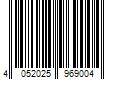 4 052025 969004